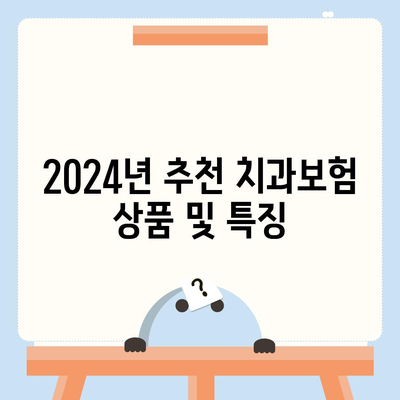 2024년 추천 치과보험 상품 및 특징

?